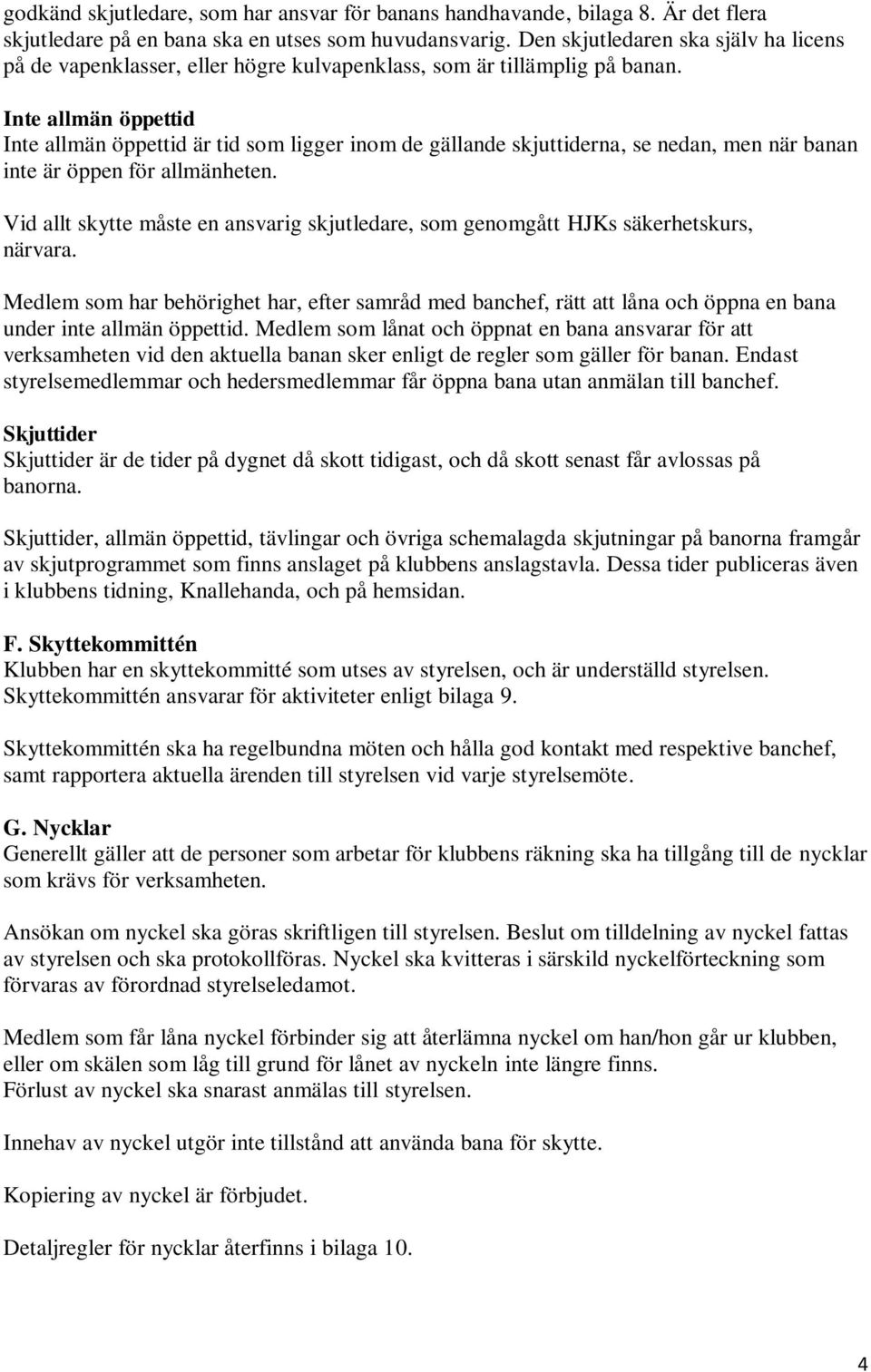 godkänd skjutledare, som har ansvar för banans handhavande, bilaga 8. Är det flera skjutledare på en bana ska en utses som huvudansvarig. Den skjutledaren ska själv ha licens på de vapenklasser, eller högre kulvapenklass, som är tillämplig på banan.

Inte allmän öppettid
Inte allmän öppettid är tid som ligger inom de gällande skjuttiderna, se nedan, men när banan inte är öppen för allmänheten.

Vid allt skytte måste en ansvarig skjutledare, som genomgått HJKs säkerhetskurs, närvara.

Medlem som har behörighet har, efter samråd med banchef, rätt att låna och öppna en bana under inte allmän öppettid. Medlem som lånat och öppnat en bana ansvarar för att verksamheten vid den aktuella banan sker enligt de regler som gäller för banan. Endast styrelsemedlemmar och hedersmedlemmar får öppna bana utan anmälan till banchef.

Skjuttider
Skjuttider är de tider på dygnet då skott tidigast, och då skott senast får avlossas på banorna.

Skjuttider, allmän öppettid, tävlingar och övriga schemalagda skjutningar på banorna framgår av skjutprogrammet som finns anslaget på klubbens anslagstavla. Dessa tider publiceras även i klubbens tidning, Knallehanda, och på hemsidan.

F. Skyttekommittén
Klubben har en skyttekommitté som utses av styrelsen, och är underställd styrelsen. Skyttekommittén ansvarar för aktiviteter enligt bilaga 9.

Skyttekommittén ska ha regelbundna möten och hålla god kontakt med respektive banchef, samt rapportera aktuella ärenden till styrelsen vid varje styrelsemöte.

G. Nycklar
Generellt gäller att de personer som arbetar för klubbens räkning ska ha tillgång till de nycklar som krävs för verksamheten.

Ansökan om nyckel ska göras skriftligen till styrelsen. Beslut om tilldelning av nyckel fattas av styrelsen och ska protokollföras. Nyckel ska kvitteras i särskild nyckelförteckning som förvaras av förordnad styrelseledamot.

Medlem som får låna nyckel förbinder sig att återlämna nyckel om han/hon går ur klubben, eller om skälen som låg till grund för lånet av nyckeln inte längre finns.
Förlust av nyckel ska snarast anmälas till styrelsen.

Innehav av nyckel utgör inte tillstånd att använda bana för skytte.

Kopiering av nyckel är förbjudet.

Detaljregler för nycklar återfinns i bilaga 10.

4